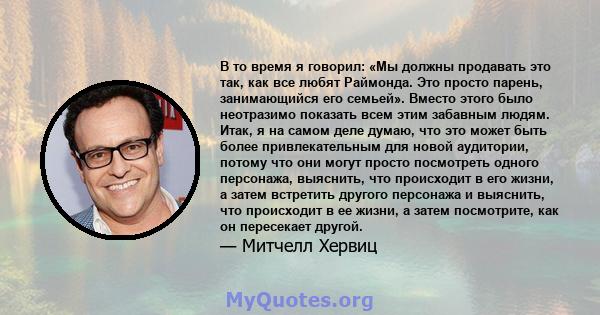 В то время я говорил: «Мы должны продавать это так, как все любят Раймонда. Это просто парень, занимающийся его семьей». Вместо этого было неотразимо показать всем этим забавным людям. Итак, я на самом деле думаю, что это может быть более привлекательным для новой аудитории, потому что они могут просто посмотреть одного персонажа, выяснить, что происходит в его жизни, а затем встретить другого персонажа и выяснить, что происходит в ее жизни, а затем посмотрите, как он пересекает другой.
— Митчелл Хервиц

MyQuotes.org